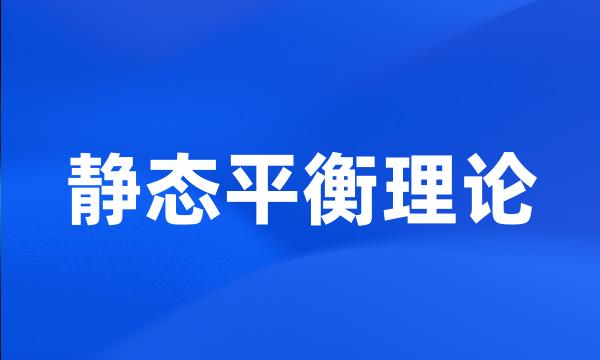 静态平衡理论